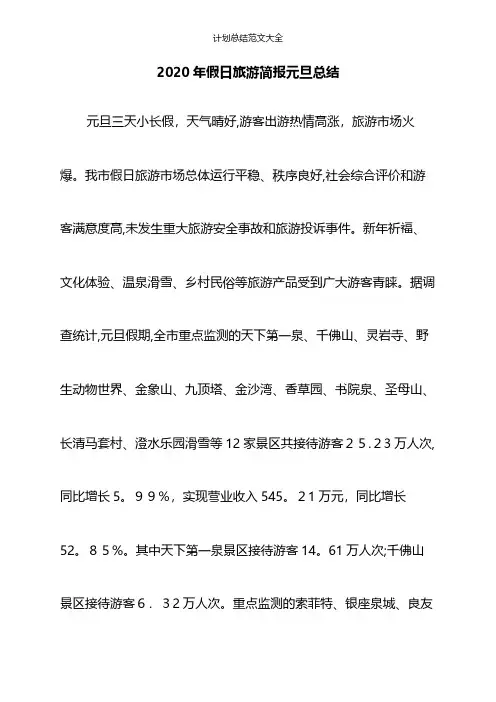 计划总结范文大全

2020年假日旅游简报元旦总结

元旦三天小长假，天气晴好,游客出游热情高涨，旅游市场火爆。我市假日旅游市场总体运行平稳、秩序良好,社会综合评价和游客满意度高,未发生重大旅游安全事故和旅游投诉事件。新年祈福、文化体验、温泉滑雪、乡村民俗等旅游产品受到广大游客青睐。据调查统计,元旦假期,全市重点监测的天下第一泉、千佛山、灵岩寺、野生动物世界、金象山、九顶塔、金沙湾、香草园、书院泉、圣母山、长清马套村、澄水乐园滑雪等12家景区共接待游客２５.２３万人次,同比增长5。９９%，实现营业收入545。２１万元，同比增长52。８５%。其中天下第一泉景区接待游客14。61万人次;千佛山景区接待游客６．３２万人次。重点监测的索菲特、银座泉城、良友